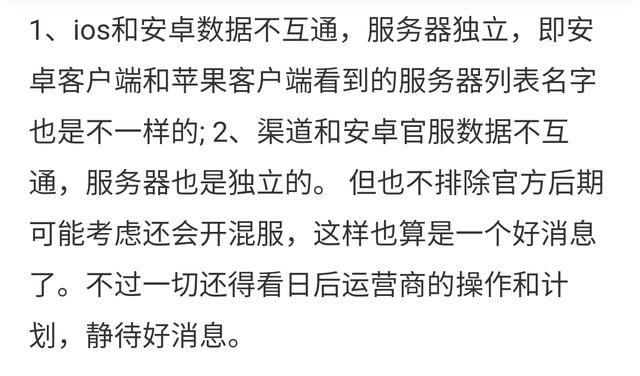 1、ios和安卓数据不互通，服务器独立，即安卓客户端和苹果客户端看到的服务器列表名字也是不一样的; 2、渠道和安卓官服数据不互通，服务器也是独立的。 但也不排除官方后期可能考虑还会开混服，这样也算是一个好消息了。不过一切还得看日后运营商的操作和计划，静待好消息。